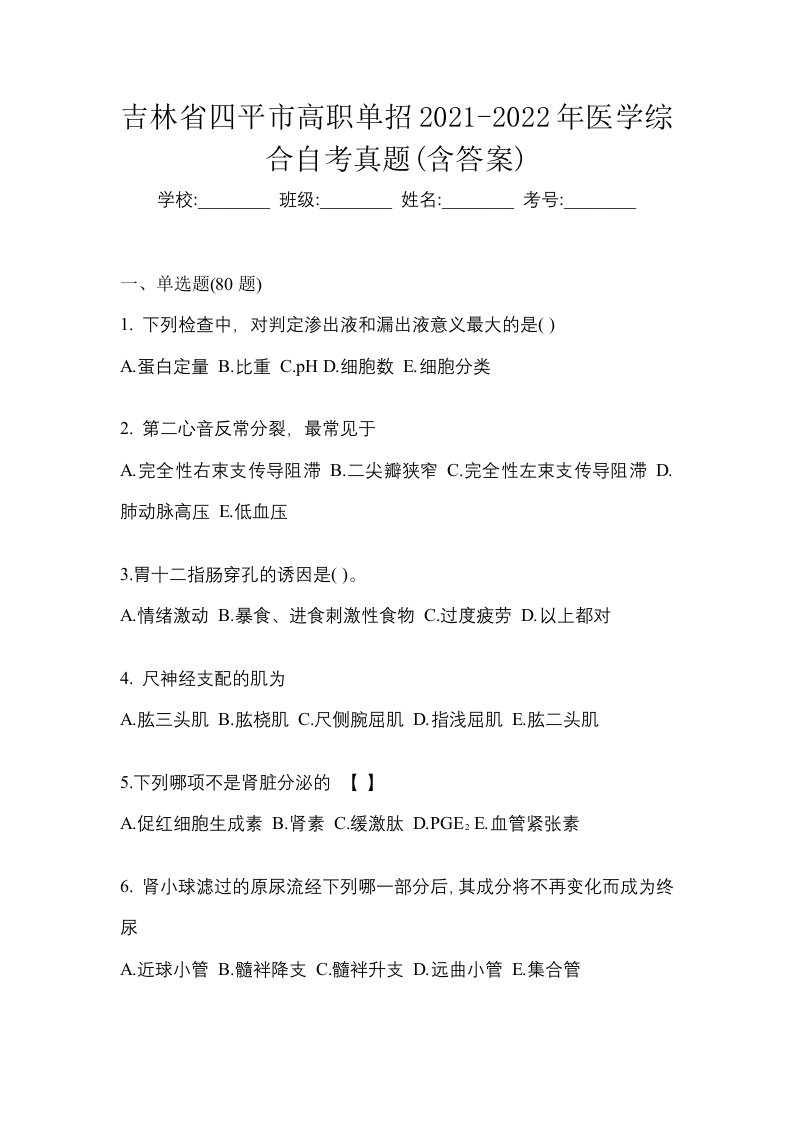 吉林省四平市高职单招2021-2022年医学综合自考真题(含答案)

学校:________ 班级:________ 姓名:________ 考号:________

一、单选题(80 题)

1. 下列检查中，对判定渗出液和漏出液意义最大的是( )

A.蛋白定量 B.比重 C.pH D.细胞数 E.细胞分类

2. 第二心音反常分裂，最常见于

A.完全性右束支传导阻滞 B.二尖瓣狭窄 C.完全性左束支传导阻滞 D.肺动脉高压 E.低血压

3.胃十二指肠穿孔的诱因是( )。

A.情绪激动 B.暴食、进食刺激性食物 C.过度疲劳 D.以上都对

4. 尺神经支配的肌为

A.肱三头肌 B.肱桡肌 C.尺侧腕屈肌 D.指浅屈肌 E.肱二头肌

5.下列哪项不是肾脏分泌的 【 】

A.促红细胞生成素 B.肾素 C.缓激肽 D.$PGE_2$ E.血管紧张素

6. 肾小球滤过的原尿流经下列哪一部分后,其成分将不再变化而成为终尿

A.近球小管 B.髓袢降支 C.髓袢升支 D.远曲小管 E.集合管